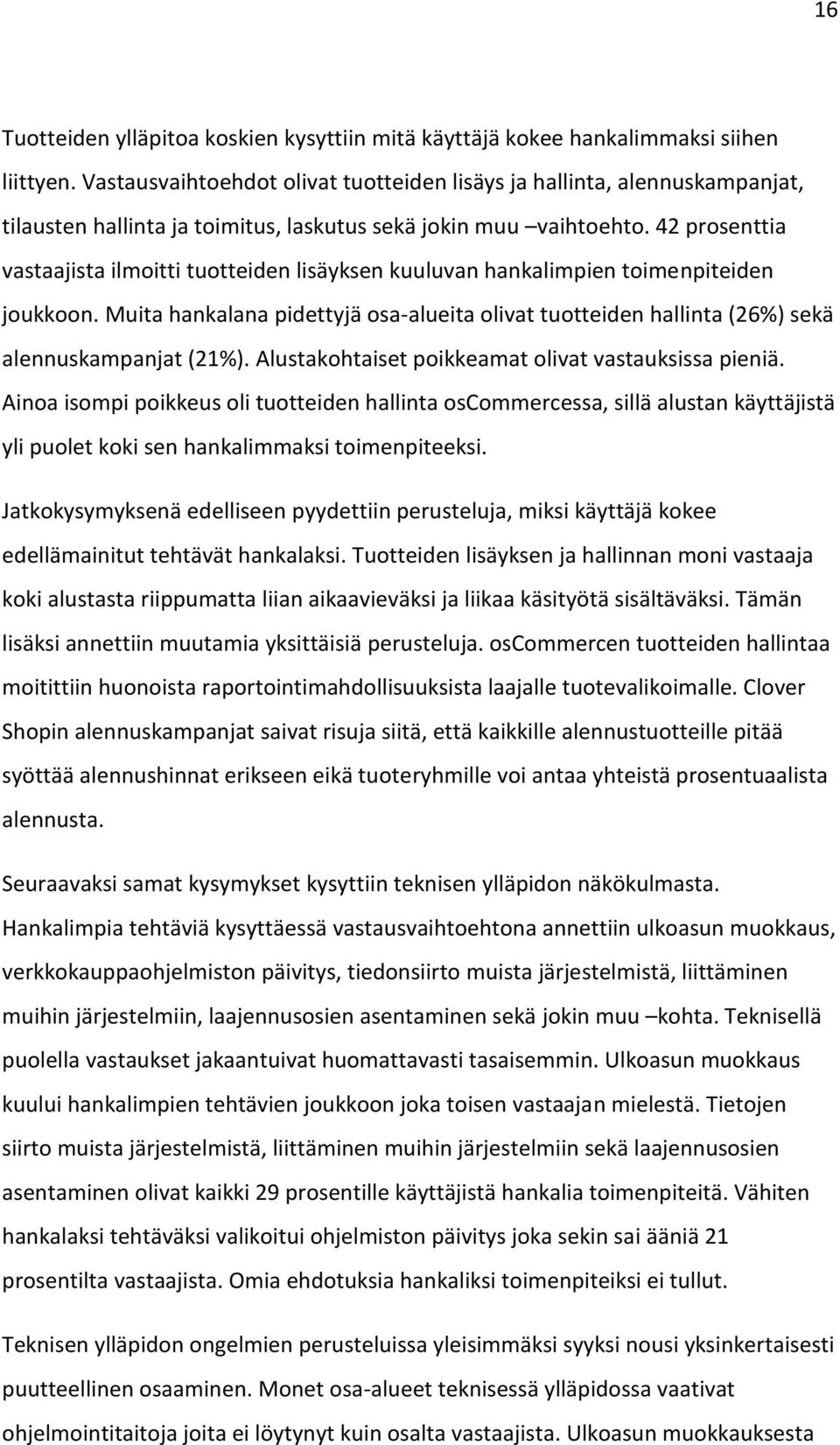 16

Tuotteiden ylläpitoa koskien kysyttiin mitä käyttäjä kokee hankalimmaksi siihen liittyen. Vastausvaihtoehdot olivat tuotteiden lisäys ja hallinta, alennuskampanjat, tilausten hallinta ja toimitus, laskutus sekä jokin muu –vaihtoehto. 42 prosenttia vastaajista ilmoitti tuotteiden lisäyksen kuuluvan hankalimpien toimenpiteiden joukkoon. Muita hankalana pidettyjä osa-alueita olivat tuotteiden hallinta (26%) sekä alennuskampanjat (21%). Alustakohtaiset poikkeamat olivat vastauksissa pieniä. Ainoa isompi poikkeus oli tuotteiden hallinta osCommercessa, sillä alustan käyttäjistä yli puolet koki sen hankalimmaksi toimenpiteeksi.

Jatkokysymyksenä edelliseen pyydettiin perusteluja, miksi käyttäjä kokee edellämainitut tehtävät hankalaksi. Tuotteiden lisäyksen ja hallinnan moni vastaaja koki alustasta riippumatta liian aikaavieväksi ja liikaa käsityötä sisältäväksi. Tämän lisäksi annettiin muutamia yksittäisiä perusteluja. osCommercen tuotteiden hallintaa moitittiin huonoista raportointimahdollisuuksista laajalle tuotevalikoimalle. Clover Shopin alennuskampanjat saivat risuja siitä, että kaikkille alennustuotteille pitää syöttää alennushinnat erikseen eikä tuoteryhmille voi antaa yhteistä prosentuaalista alennusta.

Seuraavaksi samat kysymykset kysyttiin teknisen ylläpidon näkökulmasta. Hankalimpia tehtäviä kysyttäessä vastausvaihtoehtona annettiin ulkoasun muokkaus, verkkokauppaohjelmiston päivitys, tiedonsiirto muista järjestelmistä, liittäminen muihin järjestelmiin, laajennusosien asentaminen sekä jokin muu –kohta. Teknisellä puolella vastaukset jakaantuivat huomattavasti tasaisemmin. Ulkoasun muokkaus kuului hankalimpien tehtävien joukkoon joka toisen vastaajan mielestä. Tietojen siirto muista järjestelmistä, liittäminen muihin järjestelmiin sekä laajennusosien asentaminen olivat kaikki 29 prosentille käyttäjistä hankalia toimenpiteitä. Vähiten hankalaksi tehtäväksi valikoitui ohjelmiston päivitys joka sekin sai ääniä 21 prosentilta vastaajista. Omia ehdotuksia hankaliksi toimenpiteiksi ei tullut.

Teknisen ylläpidon ongelmien perusteluissa yleisimmäksi syyksi nousi yksinkertaisesti puutteellinen osaaminen. Monet osa-alueet teknisessä ylläpidossa vaativat ohjelmointitaitoja joita ei löytynyt kuin osalta vastaajista. Ulkoasun muokkauksesta